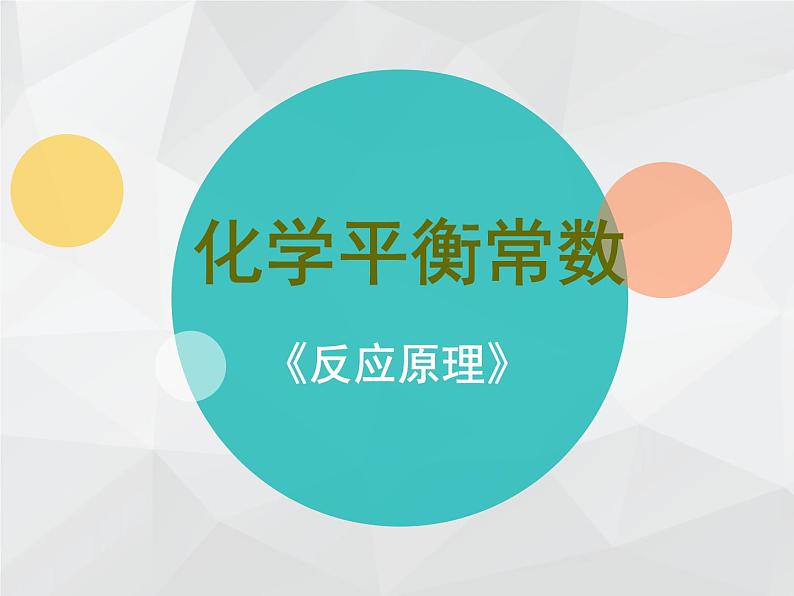 化学平衡常数

《反应原理》